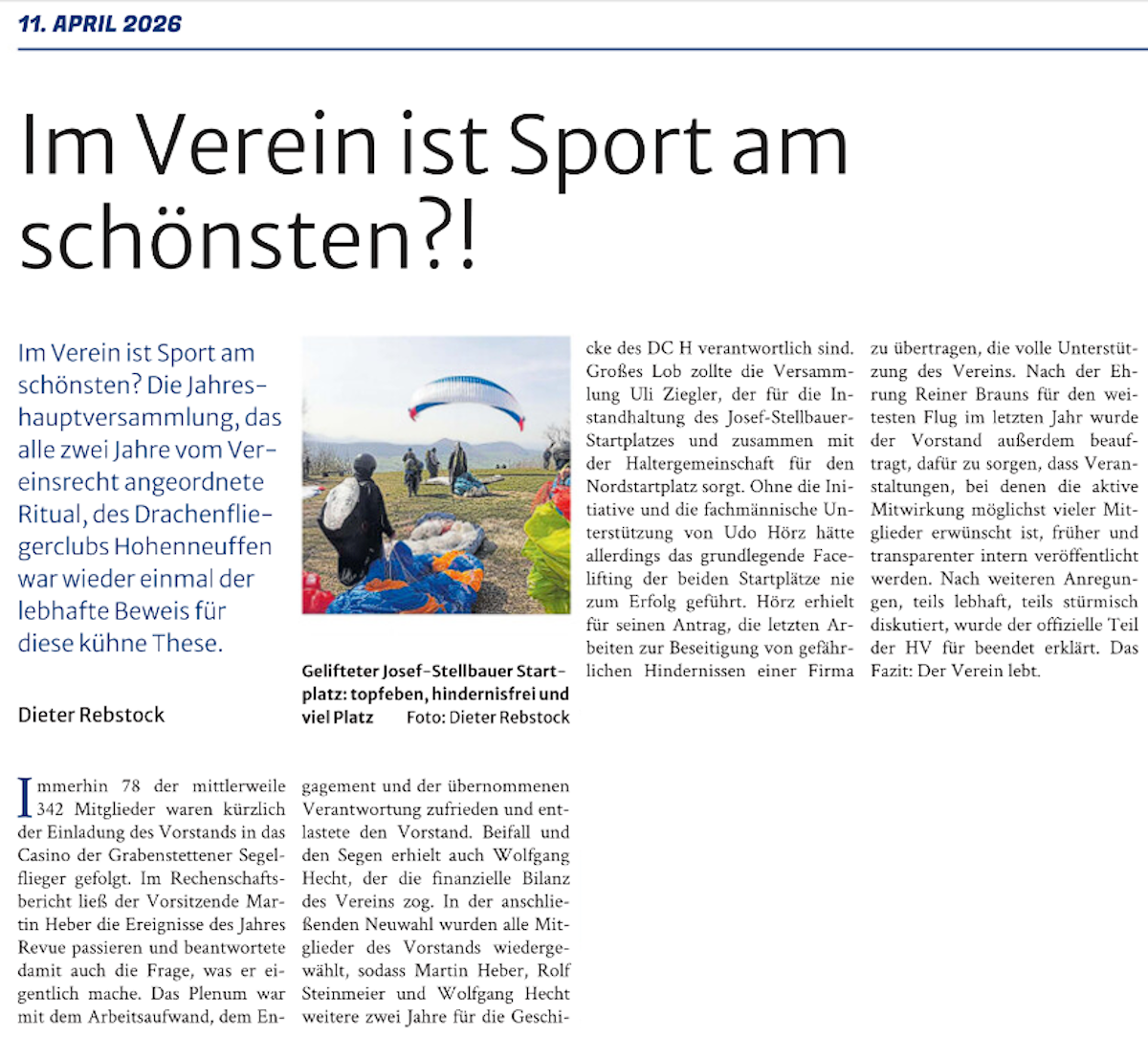 11. APRIL 2026

Im Verein ist Sport am schönsten?!

Im Verein ist Sport am schönsten? Die Jahreshauptversammlung, das alle zwei Jahre vom Vereinsrecht angeordnete Ritual, des Drachenfliegerclubs Hohenneuffen war wieder einmal der lebhafte Beweis für diese kühne These.

Dieter Rebstock

Gelifteter Josef-Stellbauer Startplatz: topfeben, hindernisfrei und viel Platz Foto: Dieter Rebstock

Immerhin 78 der mittlerweile 342 Mitglieder waren kürzlich der Einladung des Vorstands in das Casino der Grabenstettener Segelflieger gefolgt. Im Rechenschaftsbericht ließ der Vorsitzende Martin Heber die Ereignisse des Jahres Revue passieren und beantwortete damit auch die Frage, was er eigentlich mache. Das Plenum war mit dem Arbeitsaufwand, dem Engagement und der übernommenen Verantwortung zufrieden und entlastete den Vorstand. Beifall und den Segen erhielt auch Wolfgang Hecht, der die finanzielle Bilanz des Vereins zog. In der anschließenden Neuwahl wurden alle Mitglieder des Vorstands wiedergewählt, sodass Martin Heber, Rolf Steinmeier und Wolfgang Hecht weitere zwei Jahre für die Geschicke des DC H verantwortlich sind. Großes Lob zollte die Versammlung Uli Ziegler, der für die Instandhaltung des Josef-Stellbauer-Startplatzes und zusammen mit der Haltergemeinschaft für den Nordstartplatz sorgt. Ohne die Initiative und die fachmännische Unterstützung von Udo Hörz hätte allerdings das grundlegende Facelifting der beiden Startplätze nie zum Erfolg geführt. Hörz erhielt für seinen Antrag, die letzten Arbeiten zur Beseitigung von gefährlichen Hindernissen einer Firma zu übertragen, die volle Unterstützung des Vereins. Nach der Ehrung Reiner Brauns für den weitesten Flug im letzten Jahr wurde der Vorstand außerdem beauftragt, dafür zu sorgen, dass Veranstaltungen, bei denen die aktive Mitwirkung möglichst vieler Mitglieder erwünscht ist, früher und transparenter intern veröffentlicht werden. Nach weiteren Anregungen, teils lebhaft, teils stürmisch diskutiert, wurde der offizielle Teil der HV für beendet erklärt. Das Fazit: Der Verein lebt.